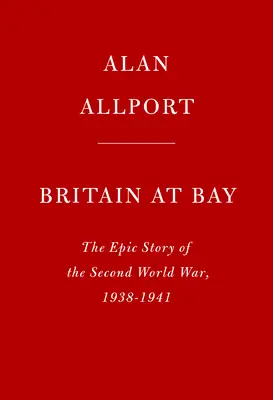 ALAN
ALLPORT

BRITAIN AT BAY

The Epic Story of the Second World War, 1938-1941